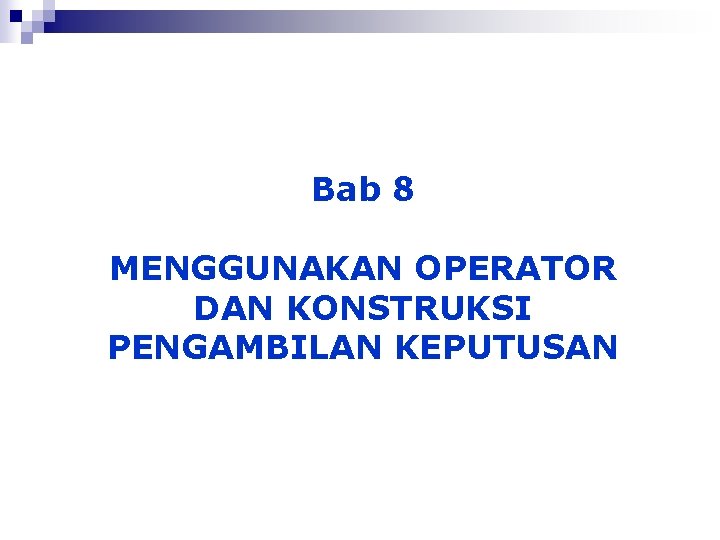 Bab 8

MENGGUNAKAN OPERATOR DAN KONSTRUKSI PENGAMBILAN KEPUTUSAN